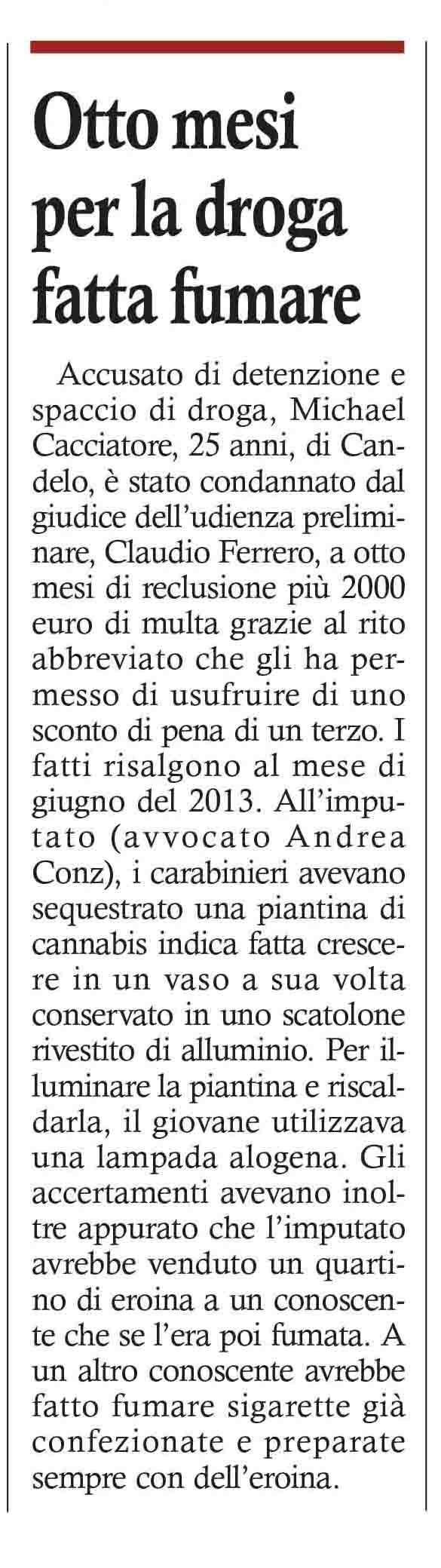 Otto mesi per la droga fatta fumare

Accusato di detenzione e spaccio di droga, Michael Cacciatore, 25 anni, di Candelo, è stato condannato dal giudice dell'udienza preliminare, Claudio Ferrero, a otto mesi di reclusione più 2000 euro di multa grazie al rito abbreviato che gli ha permesso di usufruire di uno sconto di pena di un terzo. I fatti risalgono al mese di giugno del 2013. All'imputato (avvocato Andrea Conz), i carabinieri avevano sequestrato una piantina di cannabis indica fatta crescere in un vaso a sua volta conservato in uno scatolone rivestito di alluminio. Per illuminare la piantina e riscaldarla, il giovane utilizzava una lampada alogena. Gli accertamenti avevano inoltre appurato che l'imputato avrebbe venduto un quartino di eroina a un conoscente che se l'era poi fumata. A un altro conoscente avrebbe fatto fumare sigarette già confezionate e preparate sempre con dell'eroina.